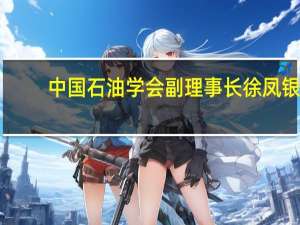 中国石油学会副理事长徐凤银